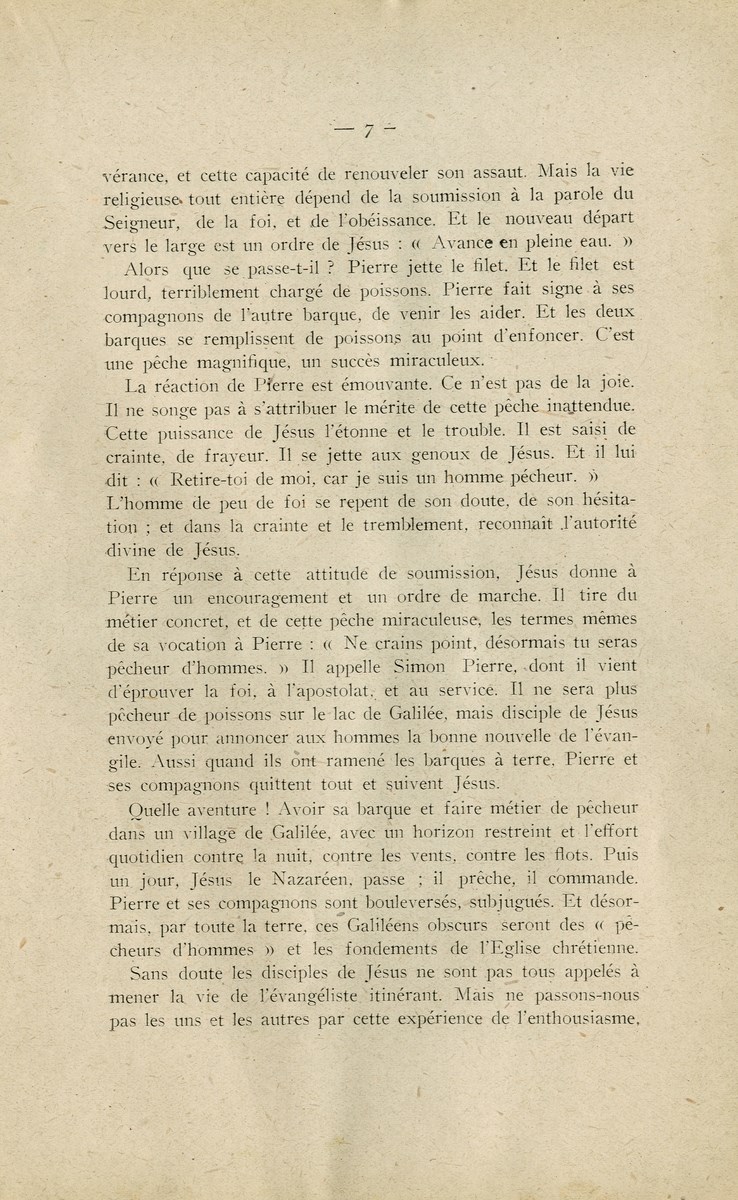 — 7 —

vérance, et cette capacité de renouveler son assaut. Mais la vie religieuse tout entière dépend de la soumission à la parole du Seigneur, de la foi, et de l'obéissance. Et le nouveau départ vers le large est un ordre de Jésus : « Avance en pleine eau. »

Alors que se passe-t-il ? Pierre jette le filet. Et le filet est lourd, terriblement chargé de poissons. Pierre fait signe à ses compagnons de l'autre barque, de venir les aider. Et les deux barques se remplissent de poissons au point d'enfoncer. C'est une pêche magnifique, un succès miraculeux.

La réaction de Pierre est émouvante. Ce n'est pas de la joie. Il ne songe pas à s'attribuer le mérite de cette pêche inattendue. Cette puissance de Jésus l'étonne et le trouble. Il est saisi de crainte, de frayeur. Il se jette aux genoux de Jésus. Et il lui dit : « Retire-toi de moi, car je suis un homme pécheur. » L'homme de peu de foi se repent de son doute, de son hésitation ; et dans la crainte et le tremblement, reconnaît l'autorité divine de Jésus.

En réponse à cette attitude de soumission, Jésus donne à Pierre un encouragement et un ordre de marche. Il tire du métier concret, et de cette pêche miraculeuse, les termes mêmes de sa vocation à Pierre : « Ne crains point, désormais tu seras pêcheur d'hommes. » Il appelle Simon Pierre, dont il vient d'éprouver la foi, à l'apostolat, et au service. Il ne sera plus pêcheur de poissons sur le lac de Galilée, mais disciple de Jésus envoyé pour annoncer aux hommes la bonne nouvelle de l'évangile. Aussi quand ils ont ramené les barques à terre, Pierre et ses compagnons quittent tout et suivent Jésus.

Quelle aventure ! Avoir sa barque et faire métier de pêcheur dans un village de Galilée, avec un horizon restreint et l'effort quotidien contre la nuit, contre les vents, contre les flots. Puis un jour, Jésus le Nazaréen, passe ; il prêche, il commande. Pierre et ses compagnons sont bouleversés, subjugués. Et désormais, par toute la terre, ces Galiléens obscurs seront des « pêcheurs d'hommes » et les fondements de l'Eglise chrétienne.

Sans doute les disciples de Jésus ne sont pas tous appelés à mener la vie de l'évangéliste itinérant. Mais ne passons-nous pas les uns et les autres par cette expérience de l'enthousiasme,